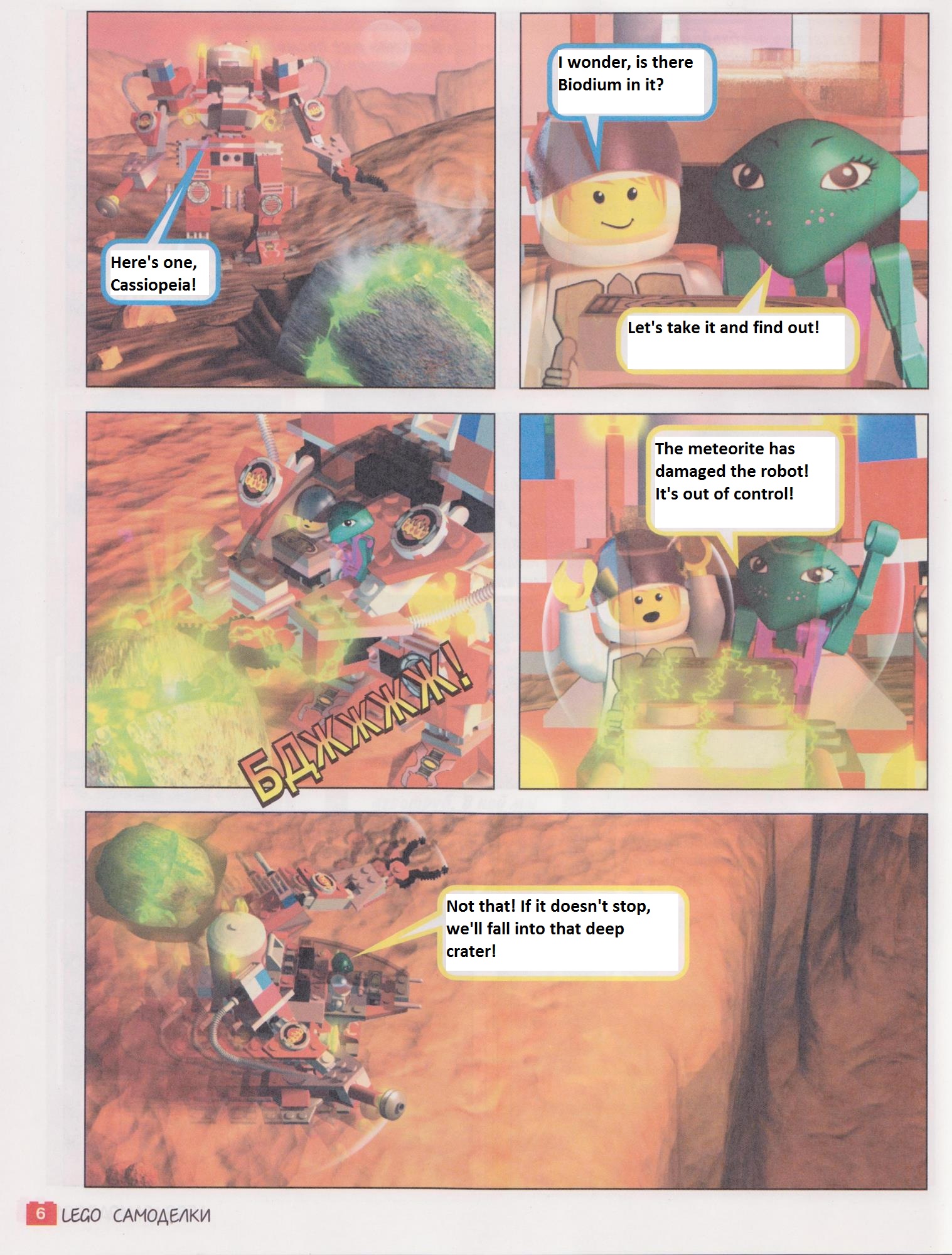 Here's one, Cassiopeia!

I wonder, is there Biodium in it?

Let's take it and find out!

БДЖЖЖЖ!

The meteorite has damaged the robot! It's out of control!

Not that! If it doesn't stop, we'll fall into that deep crater!

6 LEGO САМОДЕЛКИ